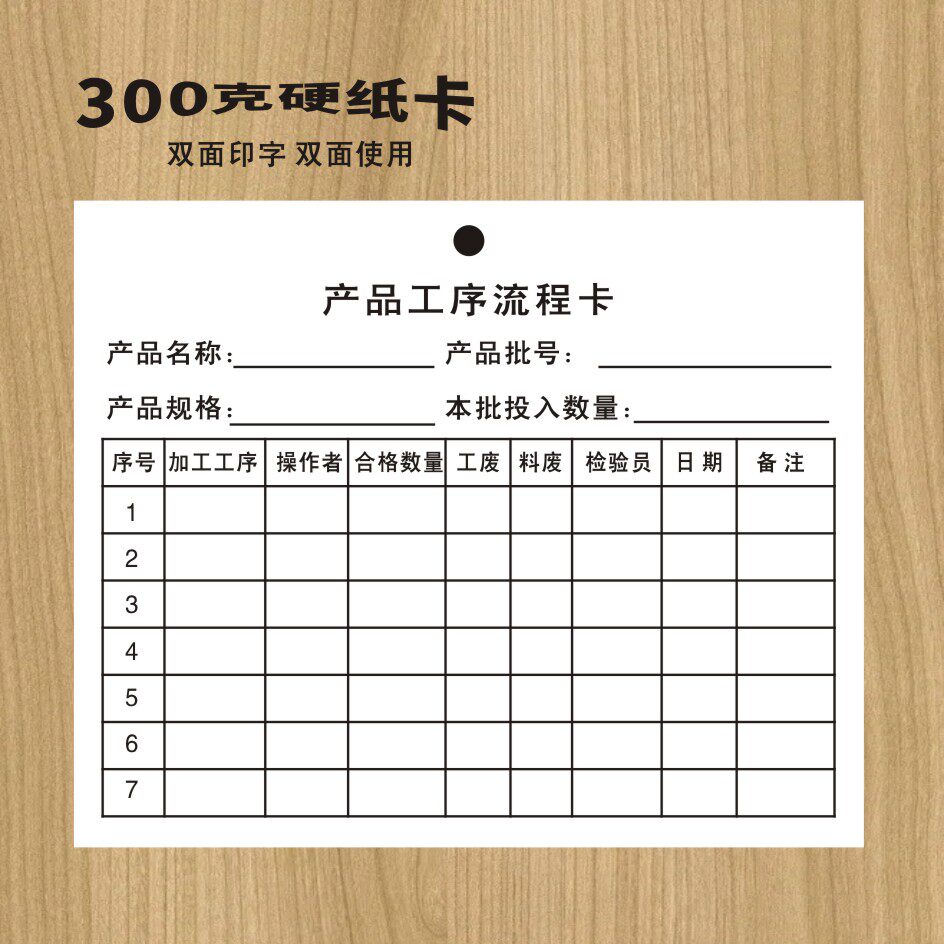 300克硬纸卡

双面印字 双面使用

产品工序流程卡

产品名称:____ 产品批号:____

产品规格:____ 本批投入数量:____

| 序号 | 加工工序 | 操作者 | 合格数量 | 工废 | 料废 | 检验员 | 日期 | 备注 |
|---|---|---|---|---|---|---|---|---|
| 1 | | | | | | | | |
| 2 | | | | | | | | |
| 3 | | | | | | | | |
| 4 | | | | | | | | |
| 5 | | | | | | | | |
| 6 | | | | | | | | |
| 7 | | | | | | | | |